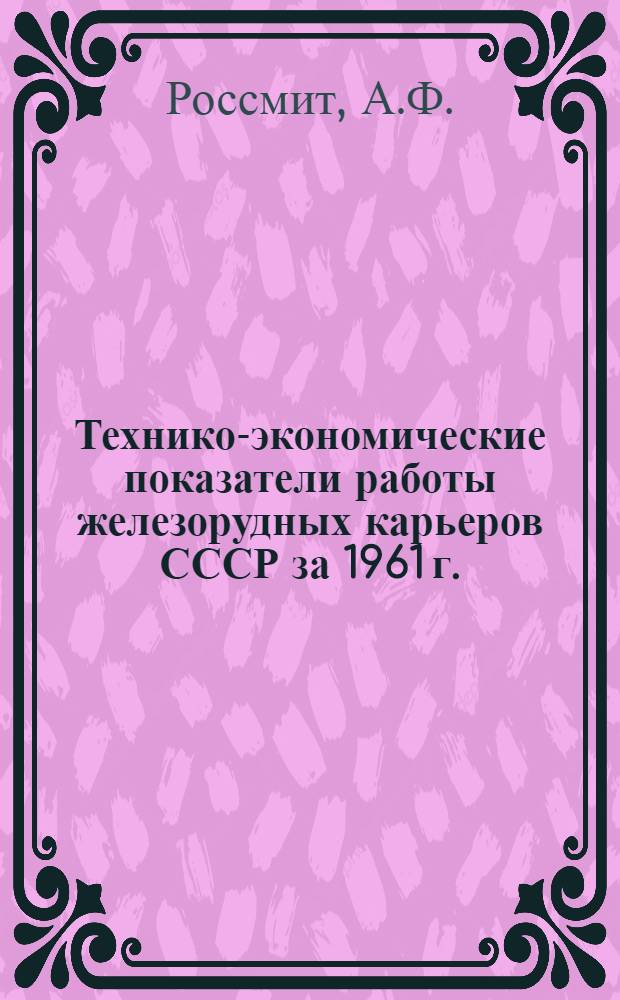 Россмит, А.Ф.

Технико-экономические показатели работы железорудных карьеров СССР за 1961 г.